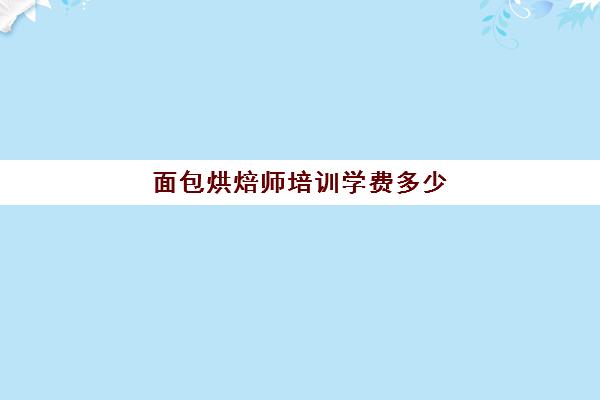 面包烘焙师培训学费多少